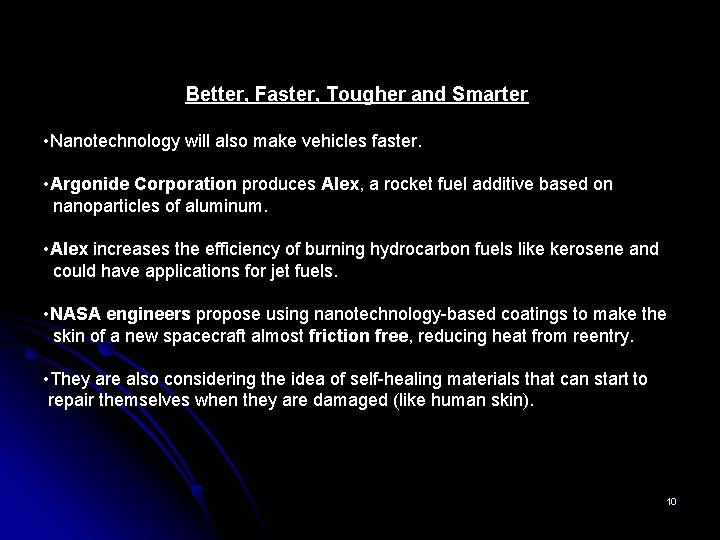 Better, Faster, Tougher and Smarter

•Nanotechnology will also make vehicles faster.

•Argonide Corporation produces Alex, a rocket fuel additive based on nanoparticles of aluminum.

•Alex increases the efficiency of burning hydrocarbon fuels like kerosene and could have applications for jet fuels.

•NASA engineers propose using nanotechnology-based coatings to make the skin of a new spacecraft almost friction free, reducing heat from reentry.

•They are also considering the idea of self-healing materials that can start to repair themselves when they are damaged (like human skin).

10